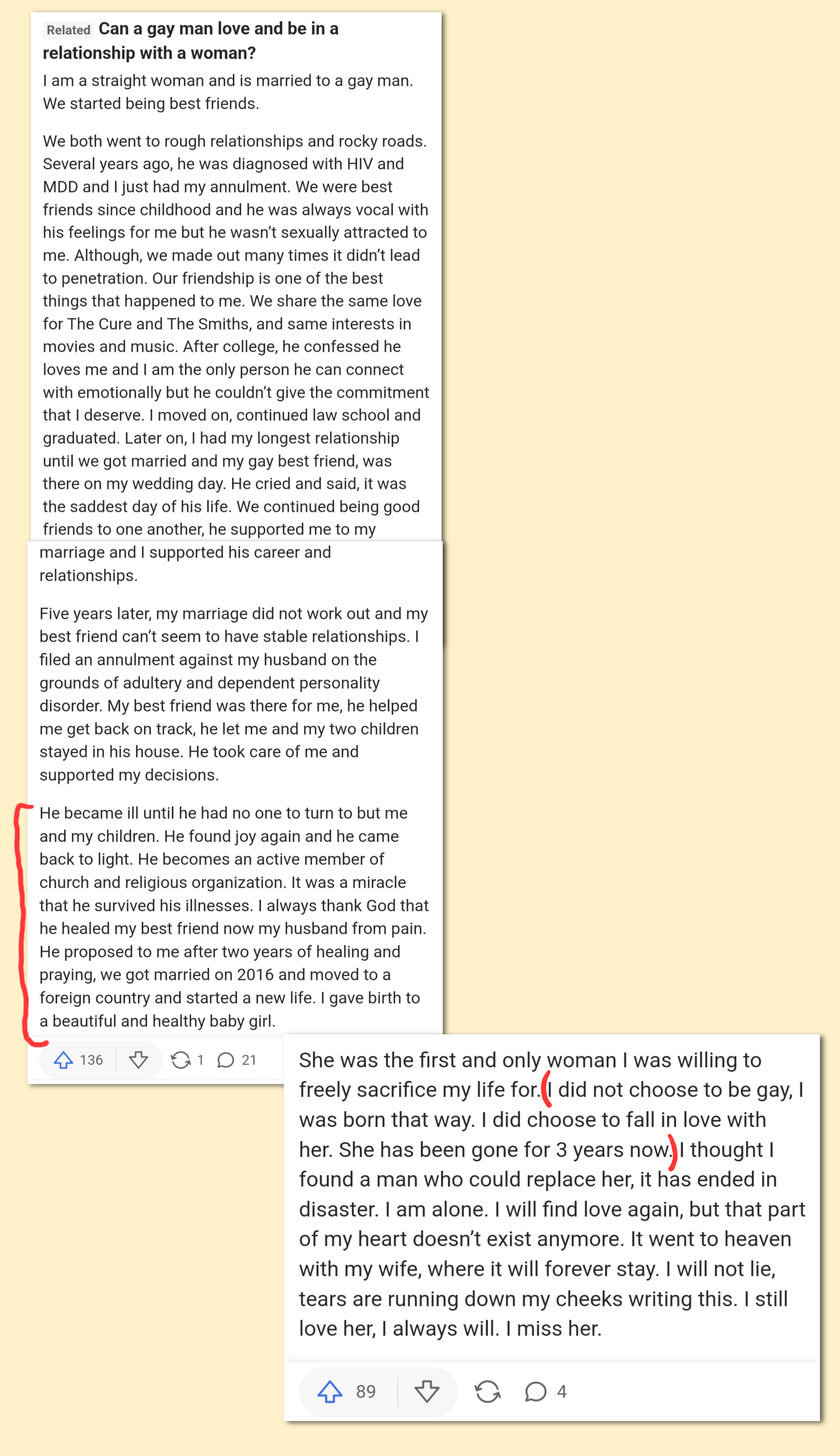 Related Can a gay man love and be in a relationship with a woman?

I am a straight woman and is married to a gay man. We started being best friends.

We both went to rough relationships and rocky roads. Several years ago, he was diagnosed with HIV and MDD and I just had my annulment. We were best friends since childhood and he was always vocal with his feelings for me but he wasn't sexually attracted to me. Although, we made out many times it didn't lead to penetration. Our friendship is one of the best things that happened to me. We share the same love for The Cure and The Smiths, and same interests in movies and music. After college, he confessed he loves me and I am the only person he can connect with emotionally but he couldn't give the commitment that I deserve. I moved on, continued law school and graduated. Later on, I had my longest relationship until we got married and my gay best friend, was there on my wedding day. He cried and said, it was the saddest day of his life. We continued being good friends to one another, he supported me to my marriage and I supported his career and relationships.

Five years later, my marriage did not work out and my best friend can't seem to have stable relationships. I filed an annulment against my husband on the grounds of adultery and dependent personality disorder. My best friend was there for me, he helped me get back on track, he let me and my two children stayed in his house. He took care of me and supported my decisions.

He became ill until he had no one to turn to but me and my children. He found joy again and he came back to light. He becomes an active member of church and religious organization. It was a miracle that he survived his illnesses. I always thank God that he healed my best friend now my husband from pain. He proposed to me after two years of healing and praying, we got married on 2016 and moved to a foreign country and started a new life. I gave birth to a beautiful and healthy baby girl.

136 1 21

She was the first and only woman I was willing to freely sacrifice my life for. I did not choose to be gay, I was born that way. I did choose to fall in love with her. She has been gone for 3 years now. I thought I found a man who could replace her, it has ended in disaster. I am alone. I will find love again, but that part of my heart doesn't exist anymore. It went to heaven with my wife, where it will forever stay. I will not lie, tears are running down my cheeks writing this. I still love her, I always will. I miss her.

89 4